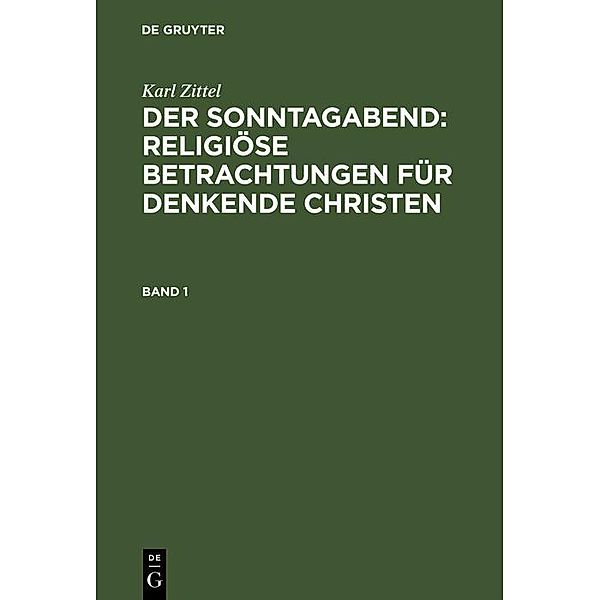 DE GRUYTER

Karl Zittel

DER SONNTAGABEND: RELIGIÖSE BETRACHTUNGEN FÜR DENKENDE CHRISTEN

BAND 1

DE
G